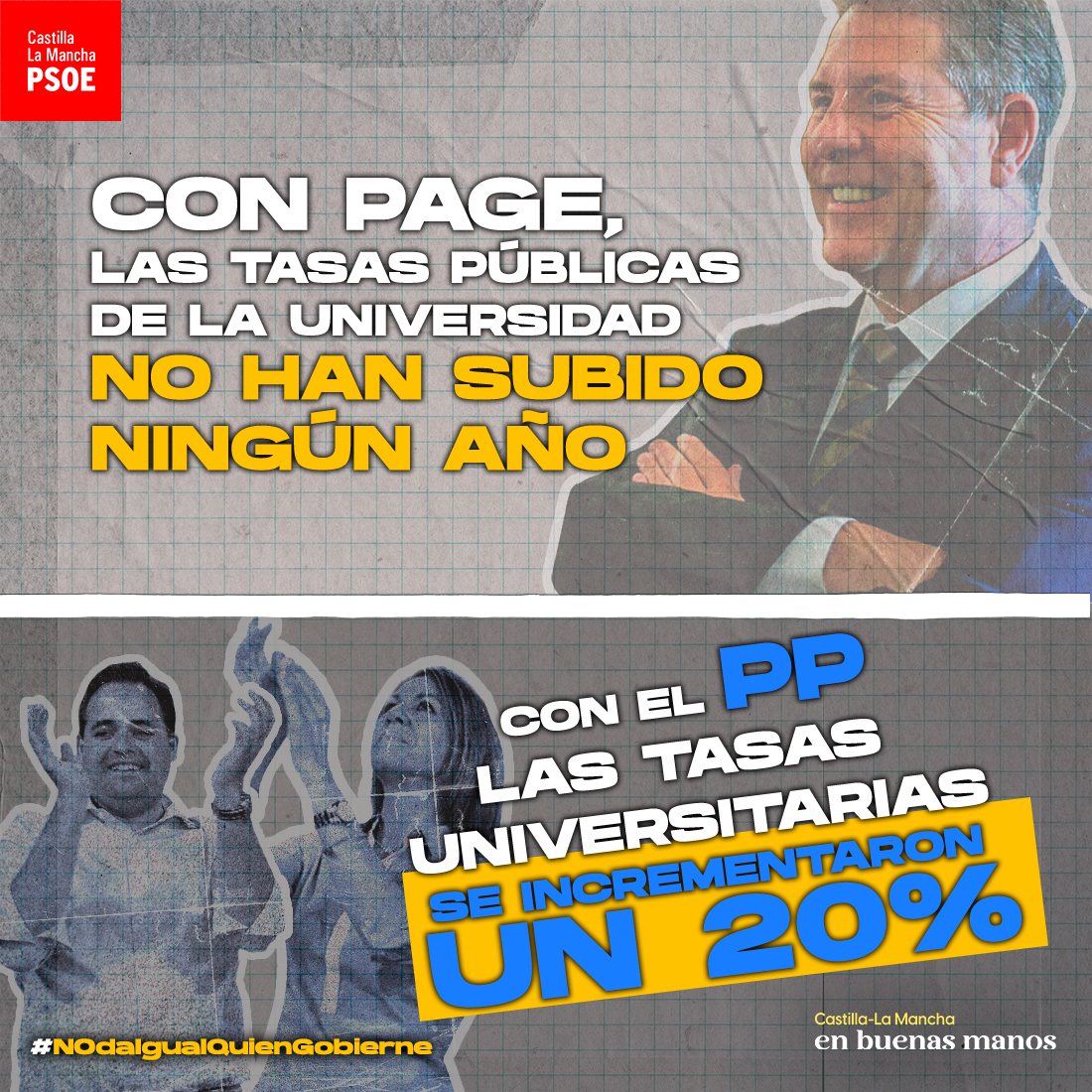 Castilla
La Mancha
PSOE

CON PAGE,
LAS TASAS PÚBLICAS
DE LA UNIVERSIDAD
NO HAN SUBIDO
NINGÚN AÑO

CON EL PP
LAS TASAS
UNIVERSITARIAS
SE INCREMENTARON
UN 20%

#NOdaIgualQuienGobierne

Castilla-La Mancha
en buenas manos